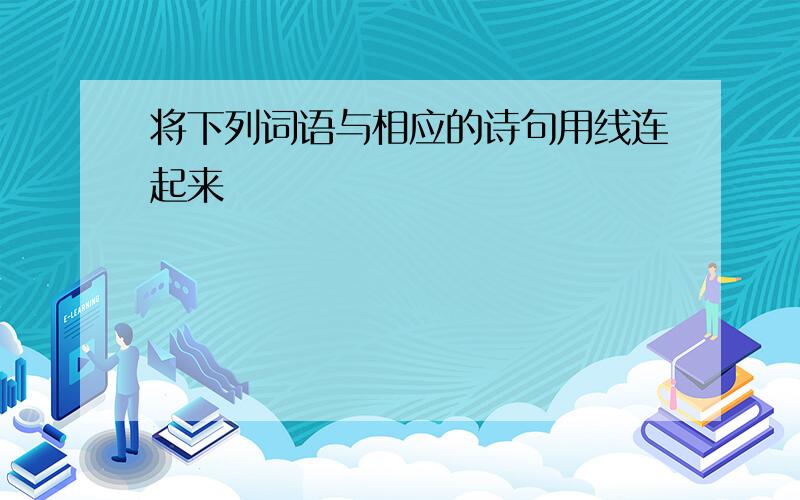 将下列词语与相应的诗句用线连起来

E-LEARNING